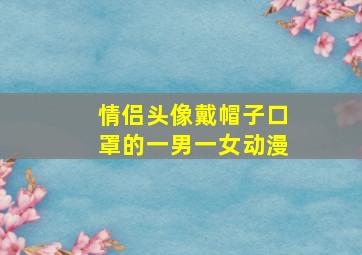 情侣头像戴帽子口罩的一男一女动漫